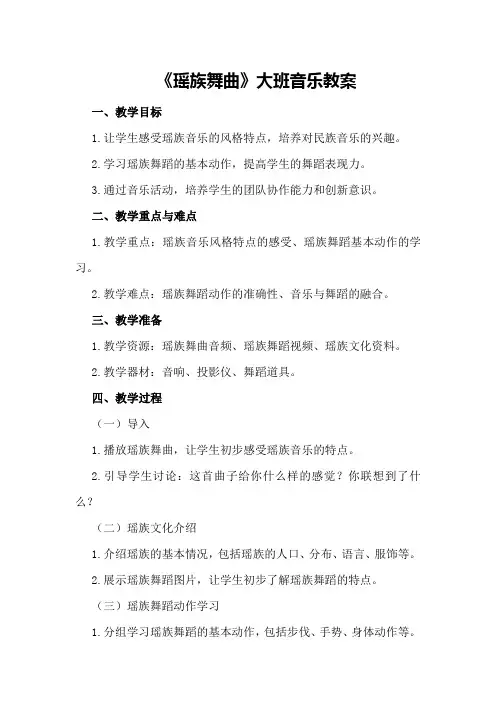 《瑶族舞曲》大班音乐教案

一、教学目标

1.让学生感受瑶族音乐的风格特点，培养对民族音乐的兴趣。

2.学习瑶族舞蹈的基本动作，提高学生的舞蹈表现力。

3.通过音乐活动，培养学生的团队协作能力和创新意识。

二、教学重点与难点

1.教学重点：瑶族音乐风格特点的感受、瑶族舞蹈基本动作的学习。

2.教学难点：瑶族舞蹈动作的准确性、音乐与舞蹈的融合。

三、教学准备

1.教学资源：瑶族舞曲音频、瑶族舞蹈视频、瑶族文化资料。

2.教学器材：音响、投影仪、舞蹈道具。

四、教学过程

（一）导入

1.播放瑶族舞曲，让学生初步感受瑶族音乐的特点。

2.引导学生讨论：这首曲子给你什么样的感觉？你联想到了什么？

（二）瑶族文化介绍

1.介绍瑶族的基本情况，包括瑶族的人口、分布、语言、服饰等。

2.展示瑶族舞蹈图片，让学生初步了解瑶族舞蹈的特点。

（三）瑶族舞蹈动作学习

1.分组学习瑶族舞蹈的基本动作，包括步伐、手势、身体动作等。